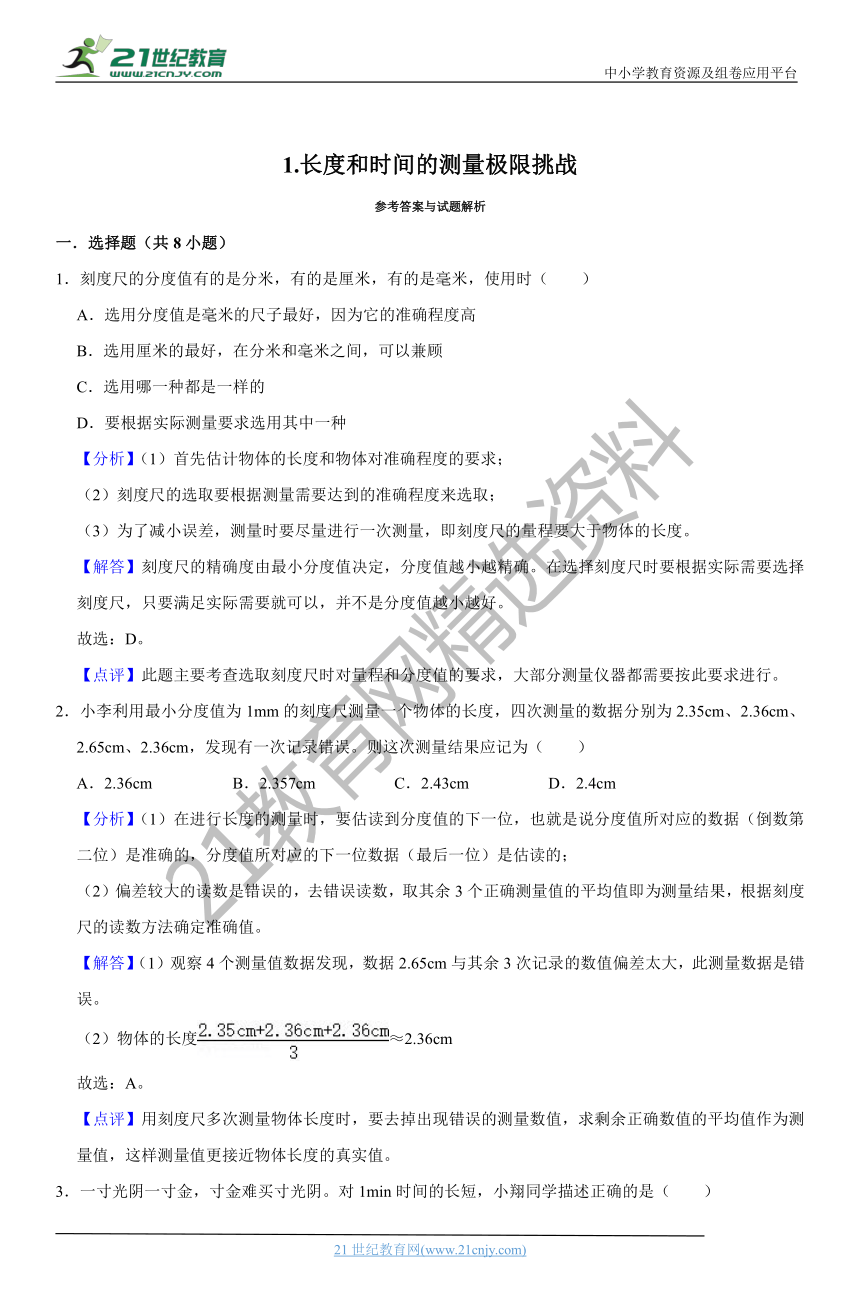 21世纪教育
www.21cnjy.com

中小学教育资源及组卷应用平台

1.长度和时间的测量极限挑战

参考答案与试题解析

一．选择题（共 8 小题）

1．刻度尺的分度值有的是分米，有的是厘米，有的是毫米，使用时（　　）

A．选用分度值是毫米的尺子最好，因为它的准确程度高

B．选用厘米的最好，在分米和毫米之间，可以兼顾

C．选用哪一种都是一样的

D．要根据实际测量要求选用其中一种

【分析】（1）首先估计物体的长度和物体对准确程度的要求；

（2）刻度尺的选取要根据测量需要达到的准确程度来选取；

（3）为了减小误差，测量时要尽量进行一次测量，即刻度尺的量程要大于物体的长度。

【解答】刻度尺的精确度由最小分度值决定，分度值越小越精确。在选择刻度尺时要根据实际需要选择刻度尺，只要满足实际需要就可以，并不是分度值越小越好。

故选：D。

【点评】此题主要考查选取刻度尺时对量程和分度值的要求，大部分测量仪器都需要按此要求进行。

2．小李利用最小分度值为 1mm 的刻度尺测量一个物体的长度，四次测量的数据分别为 2.35cm、2.36cm、2.65cm、2.36cm，发现有一次记录错误。则这次测量结果应记为（　　）

A．2.36cm　　B．2.357cm　　C．2.43cm　　D．2.4cm

【分析】（1）在进行长度的测量时，要估读到分度值的下一位，也就是说分度值所对应的数据（倒数第二位）是准确的，分度值所对应的下一位数据（最后一位）是估读的；

（2）偏差较大的读数是错误的，去错误读数，取其余 3 个正确测量值的平均值即为测量结果，根据刻度尺的读数方法确定准确值。

【解答】（1）观察 4 个测量值数据发现，数据 2.65cm 与其余 3 次记录的数值偏差太大，此测量数据是错误。

（2）物体的长度$\frac{2.35cm+2.36cm+2.36cm}{3}$≈2.36cm

故选：A。

【点评】用刻度尺多次测量物体长度时，要去掉出现错误的测量数值，求剩余正确数值的平均值作为测量值，这样测量值更接近物体长度的真实值。

3．一寸光阴一寸金，寸金难买寸光阴。对 1min 时间的长短，小翔同学描述正确的是（　　）

21 世纪教育网(www.21cnjy.com)

21教育网精选资料